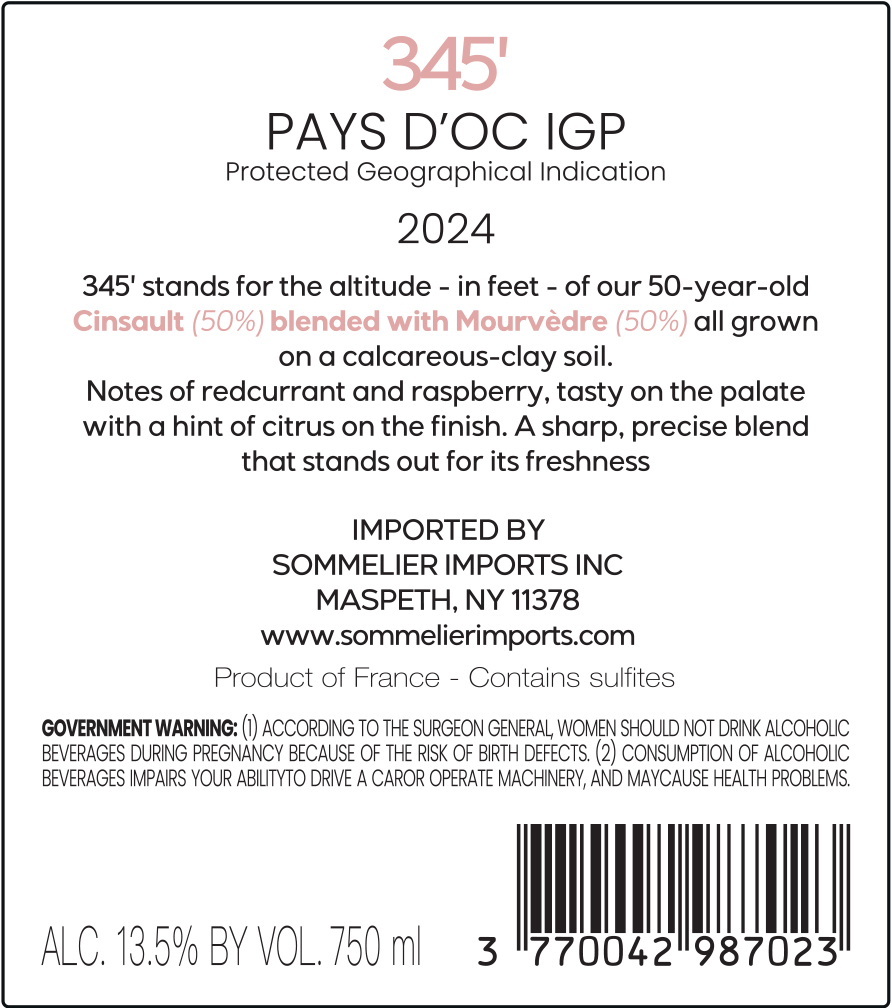 345'

PAYS D'OC IGP

Protected Geographical Indication

2024

345' stands for the altitude - in feet - of our 50-year-old Cinsault (50%) blended with Mourvèdre (50%) all grown on a calcareous-clay soil.
Notes of redcurrant and raspberry, tasty on the palate with a hint of citrus on the finish. A sharp, precise blend that stands out for its freshness

IMPORTED BY
SOMMELIER IMPORTS INC
MASPETH, NY 11378
www.sommelierimports.com

Product of France - Contains sulfites

GOVERNMENT WARNING: (1) ACCORDING TO THE SURGEON GENERAL, WOMEN SHOULD NOT DRINK ALCOHOLIC BEVERAGES DURING PREGNANCY BECAUSE OF THE RISK OF BIRTH DEFECTS. (2) CONSUMPTION OF ALCOHOLIC BEVERAGES IMPAIRS YOUR ABILITYTO DRIVE A CAROR OPERATE MACHINERY, AND MAYCAUSE HEALTH PROBLEMS.

ALC. 13.5% BY VOL. 750 ml

3 770042 987023